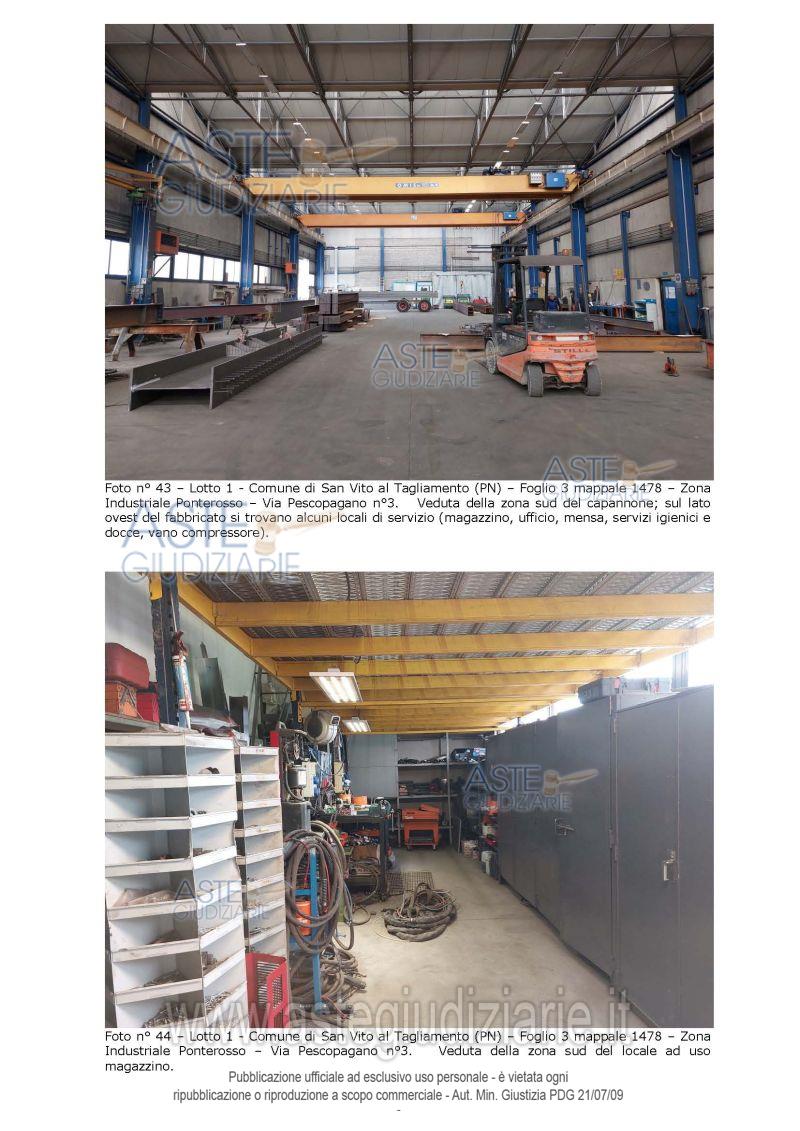 Foto n° 43 – Lotto 1 - Comune di San Vito al Tagliamento (PN) – Foglio 3 mappale 1478 – Zona Industriale Ponterosso – Via Pescopagano n°3. Veduta della zona sud del capannone; sul lato ovest del fabbricato si trovano alcuni locali di servizio (magazzino, ufficio, mensa, servizi igienici e docce, vano compressore).

Foto n° 44 – Lotto 1 - Comune di San Vito al Tagliamento (PN) – Foglio 3 mappale 1478 – Zona Industriale Ponterosso – Via Pescopagano n°3. Veduta della zona sud del locale ad uso magazzino.

Pubblicazione ufficiale ad esclusivo uso personale - è vietata ogni ripubblicazione o riproduzione a scopo commerciale - Aut. Min. Giustizia PDG 21/07/09

ASTE GIUDIZIARIE

www.astegiudiziarie.it